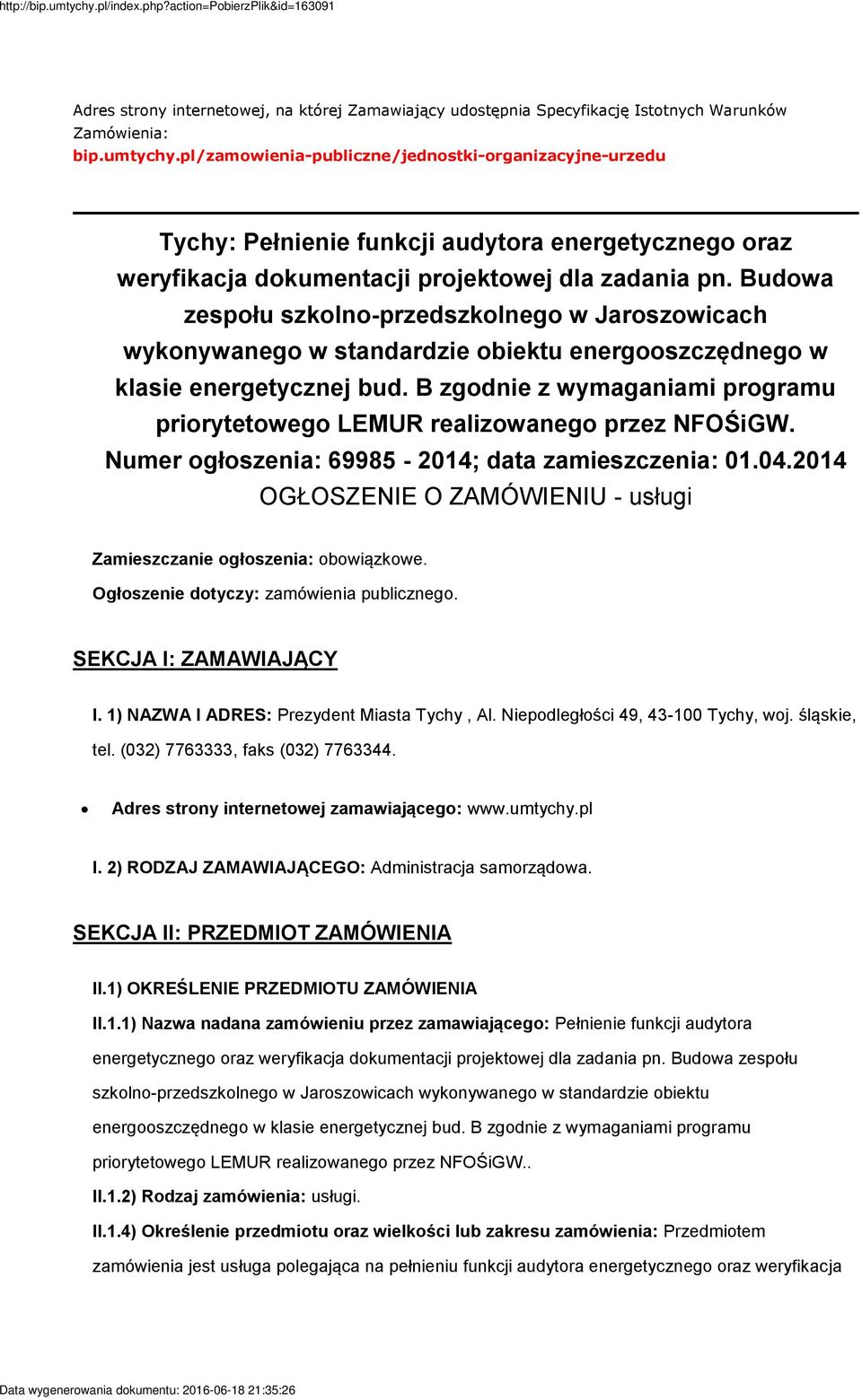 http://bip.umtychy.pl/index.php?action=PobierzPlik&id=163091

Adres strony internetowej, na której Zamawiający udostępnia Specyfikację Istotnych Warunków Zamówienia:
bip.umtychy.pl/zamowienia-publiczne/jednostki-organizacyjne-urzedu

Tychy: Pełnienie funkcji audytora energetycznego oraz weryfikacja dokumentacji projektowej dla zadania pn. Budowa zespołu szkolno-przedszkolnego w Jaroszowicach wykonywanego w standardzie obiektu energooszczędnego w klasie energetycznej bud. B zgodnie z wymaganiami programu priorytetowego LEMUR realizowanego przez NFOŚiGW.
Numer ogłoszenia: 69985 - 2014; data zamieszczenia: 01.04.2014
OGŁOSZENIE O ZAMÓWIENIU - usługi

Zamieszczanie ogłoszenia: obowiązkowe.
Ogłoszenie dotyczy: zamówienia publicznego.

SEKCJA I: ZAMAWIAJĄCY

I. 1) NAZWA I ADRES: Prezydent Miasta Tychy , Al. Niepodległości 49, 43-100 Tychy, woj. śląskie, tel. (032) 7763333, faks (032) 7763344.

• Adres strony internetowej zamawiającego: www.umtychy.pl

I. 2) RODZAJ ZAMAWIAJĄCEGO: Administracja samorządowa.

SEKCJA II: PRZEDMIOT ZAMÓWIENIA

II.1) OKREŚLENIE PRZEDMIOTU ZAMÓWIENIA

II.1.1) Nazwa nadana zamówieniu przez zamawiającego: Pełnienie funkcji audytora energetycznego oraz weryfikacja dokumentacji projektowej dla zadania pn. Budowa zespołu szkolno-przedszkolnego w Jaroszowicach wykonywanego w standardzie obiektu energooszczędnego w klasie energetycznej bud. B zgodnie z wymaganiami programu priorytetowego LEMUR realizowanego przez NFOŚiGW..

II.1.2) Rodzaj zamówienia: usługi.

II.1.4) Określenie przedmiotu oraz wielkości lub zakresu zamówienia: Przedmiotem zamówienia jest usługa polegająca na pełnieniu funkcji audytora energetycznego oraz weryfikacja

Data wygenerowania dokumentu: 2016-06-18 21:35:26